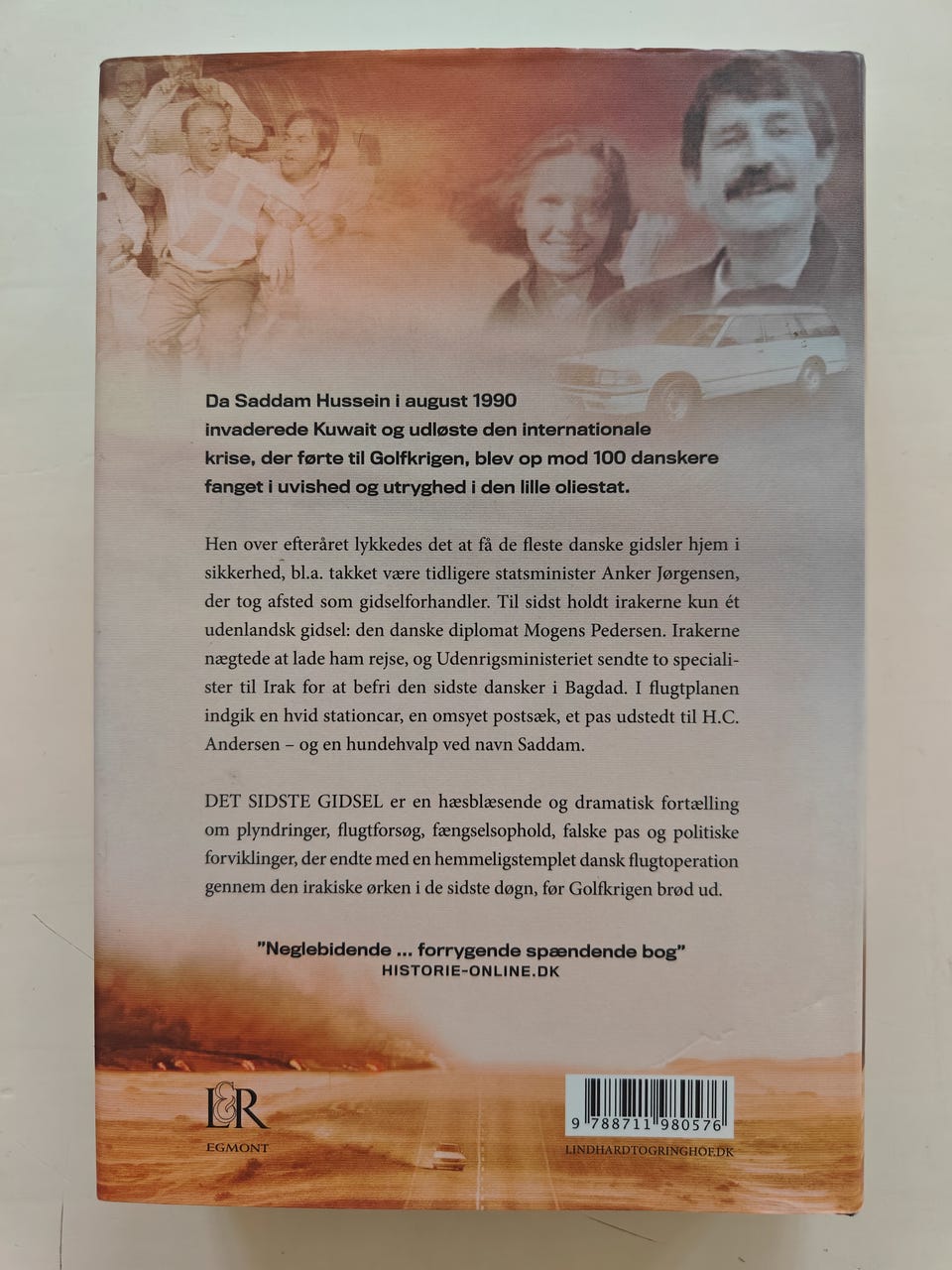 Da Saddam Hussein i august 1990 invaderede Kuwait og udløste den internationale krise, der førte til Golfkrigen, blev op mod 100 danskere fanget i uvished og utryghed i den lille oliestat.

Hen over efteråret lykkedes det at få de fleste danske gidsler hjem i sikkerhed, bl.a. takket være tidligere statsminister Anker Jørgensen, der tog afsted som gidselforhandler. Til sidst holdt irakerne kun ét udenlandsk gidsel: den danske diplomat Mogens Pedersen. Irakerne nægtede at lade ham rejse, og Udenrigsministeriet sendte to specialister til Irak for at befri den sidste dansker i Bagdad. I flugtplanen indgik en hvid stationcar, en omsyet postsæk, et pas udstedt til H.C. Andersen – og en hundehvalp ved navn Saddam.

DET SIDSTE GIDSEL er en hæsblæsende og dramatisk fortælling om plyndringer, flugtforsøg, fængselsophold, falske pas og politiske forviklinger, der endte med en hemmeligstemplet dansk flugtoperation gennem den irakiske ørken i de sidste døgn, før Golfkrigen brød ud.

"Neglebidende ... forrygende spændende bog"
HISTORIE-ONLINE.DK

L&R
EGMONT

9 788711 980576

LINDHARDTOGRINGHOF.DK